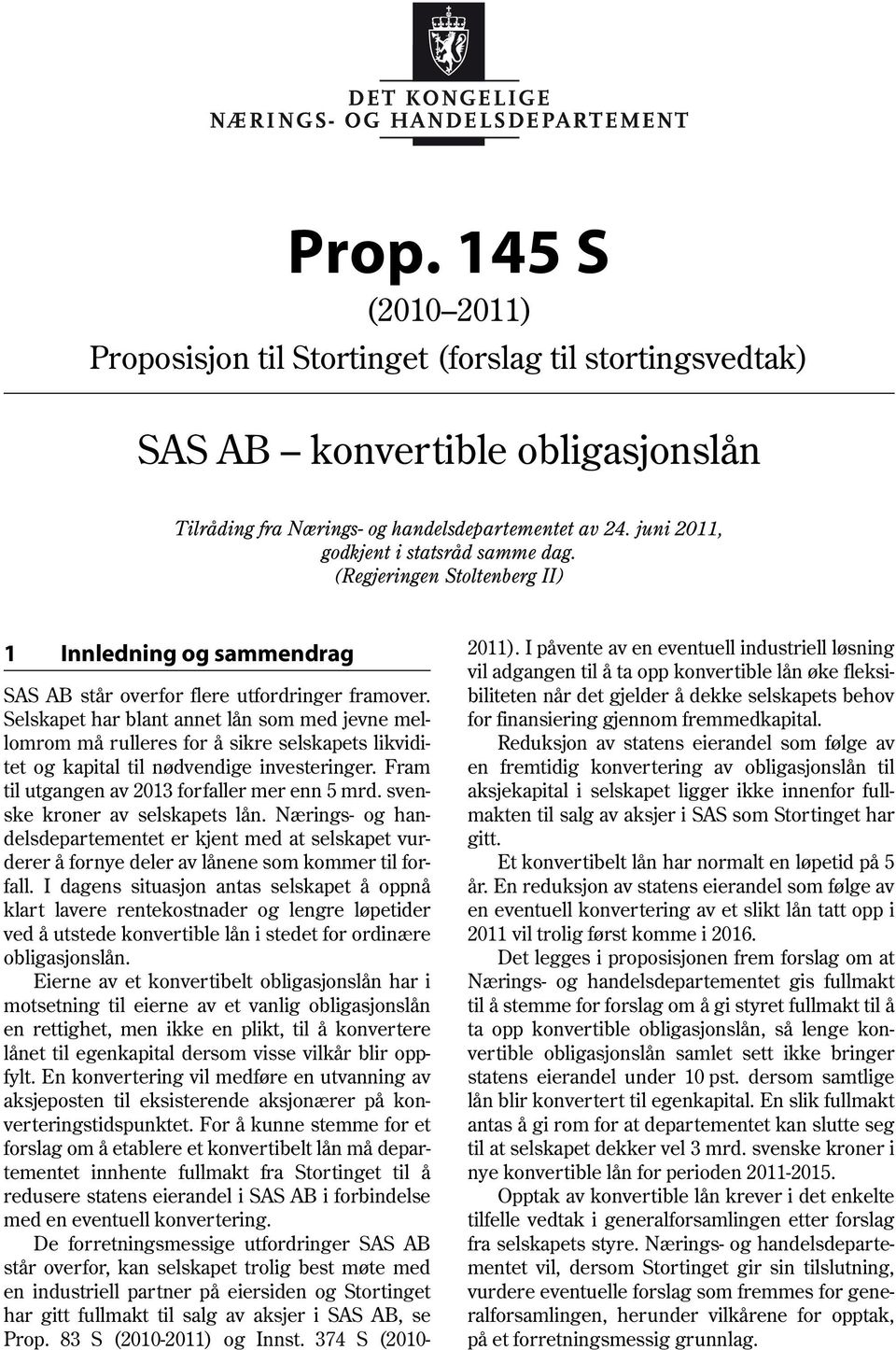 DET KONGELIGE
NÆRINGS- OG HANDELSDEPARTEMENT

Prop. 145 S

(2010–2011)

Proposisjon til Stortinget (forslag til stortingsvedtak)

SAS AB – konvertible obligasjonslån

Tilråding fra Nærings- og handelsdepartementet av 24. juni 2011, godkjent i statsråd samme dag. (Regjeringen Stoltenberg II)

1 Innledning og sammendrag

SAS AB står overfor flere utfordringer framover. Selskapet har blant annet lån som med jevne mellomrom må rulleres for å sikre selskapets likviditet og kapital til nødvendige investeringer. Fram til utgangen av 2013 forfaller mer enn 5 mrd. svenske kroner av selskapets lån. Nærings- og handelsdepartementet er kjent med at selskapet vurderer å fornye deler av lånene som kommer til forfall. I dagens situasjon antas selskapet å oppnå klart lavere rentekostnader og lengre løpetider ved å utstede konvertible lån i stedet for ordinære obligasjonslån.

Eierne av et konvertibelt obligasjonslån har i motsetning til eierne av et vanlig obligasjonslån en rettighet, men ikke en plikt, til å konvertere lånet til egenkapital dersom visse vilkår blir oppfylt. En konvertering vil medføre en utvanning av aksjeposten til eksisterende aksjonærer på konverteringstidspunktet. For å kunne stemme for et forslag om å etablere et konvertibelt lån må departementet innhente fullmakt fra Stortinget til å redusere statens eierandel i SAS AB i forbindelse med en eventuell konvertering.

De forretningsmessige utfordringer SAS AB står overfor, kan selskapet trolig best møte med en industriell partner på eiersiden og Stortinget har gitt fullmakt til salg av aksjer i SAS AB, se Prop. 83 S (2010-2011) og Innst. 374 S (2010-2011). I påvente av en eventuell industriell løsning vil adgangen til å ta opp konvertible lån øke fleksibiliteten når det gjelder å dekke selskapets behov for finansiering gjennom fremmedkapital.

Reduksjon av statens eierandel som følge av en fremtidig konvertering av obligasjonslån til aksjekapital i selskapet ligger ikke innenfor fullmakten til salg av aksjer i SAS som Stortinget har gitt.

Et konvertibelt lån har normalt en løpetid på 5 år. En reduksjon av statens eierandel som følge av en eventuell konvertering av et slikt lån tatt opp i 2011 vil trolig først komme i 2016.

Det legges i proposisjonen frem forslag om at Nærings- og handelsdepartementet gis fullmakt til å stemme for forslag om å gi styret fullmakt til å ta opp konvertible obligasjonslån, så lenge konvertible obligasjonslån samlet sett ikke bringer statens eierandel under 10 pst. dersom samtlige lån blir konvertert til egenkapital. En slik fullmakt antas å gi rom for at departementet kan slutte seg til at selskapet dekker vel 3 mrd. svenske kroner i nye konvertible lån for perioden 2011-2015.

Opptak av konvertible lån krever i det enkelte tilfelle vedtak i generalforsamlingen etter forslag fra selskapets styre. Nærings- og handelsdepartementet vil, dersom Stortinget gir sin tilslutning, vurdere eventuelle forslag som fremmes for generalforsamlingen, herunder vilkårene for opptak, på et forretningsmessig grunnlag.